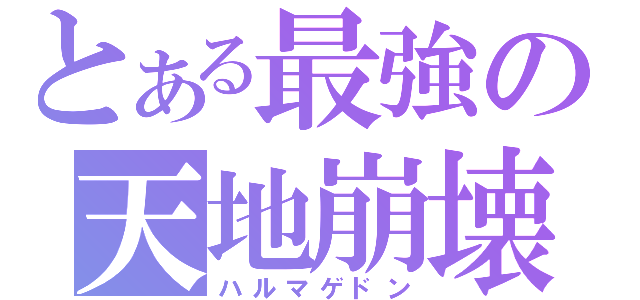 とある最強の
天地崩壊
ハルマゲドン